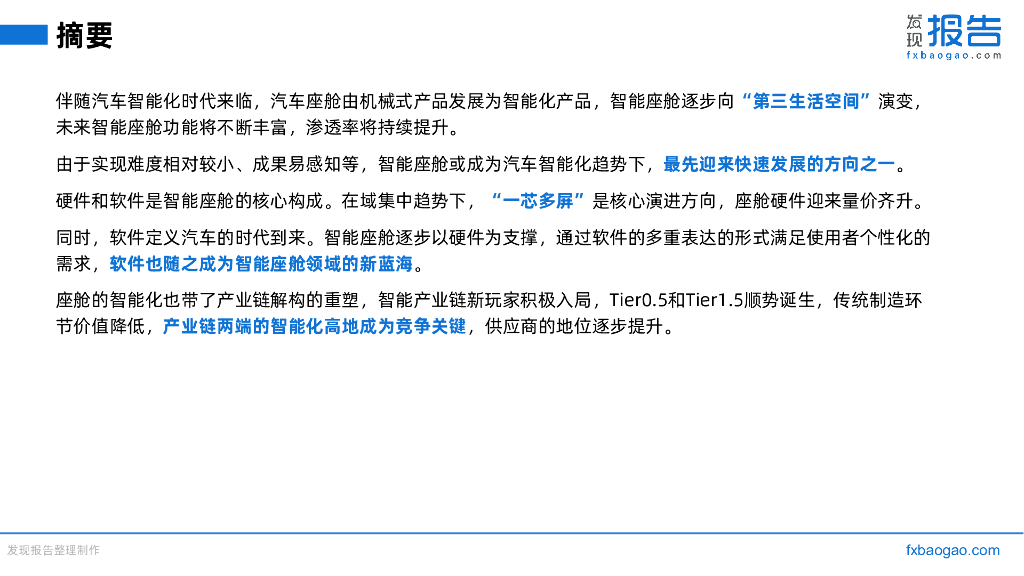 摘要

发现报告
fxbaogao.com

伴随汽车智能化时代来临，汽车座舱由机械式产品发展为智能化产品，智能座舱逐步向“第三生活空间”演变，未来智能座舱功能将不断丰富，渗透率将持续提升。

由于实现难度相对较小、成果易感知等，智能座舱或成为汽车智能化趋势下，最先迎来快速发展的方向之一。

硬件和软件是智能座舱的核心构成。在域集中趋势下，“一芯多屏”是核心演进方向，座舱硬件迎来量价齐升。

同时，软件定义汽车的时代到来。智能座舱逐步以硬件为支撑，通过软件的多重表达的形式满足使用者个性化的需求，软件也随之成为智能座舱领域的新蓝海。

座舱的智能化也带了产业链解构的重塑，智能产业链新玩家积极入局，Tier0.5和Tier1.5顺势诞生，传统制造环节价值降低，产业链两端的智能化高地成为竞争关键，供应商的地位逐步提升。

发现报告整理制作
fxbaogao.com